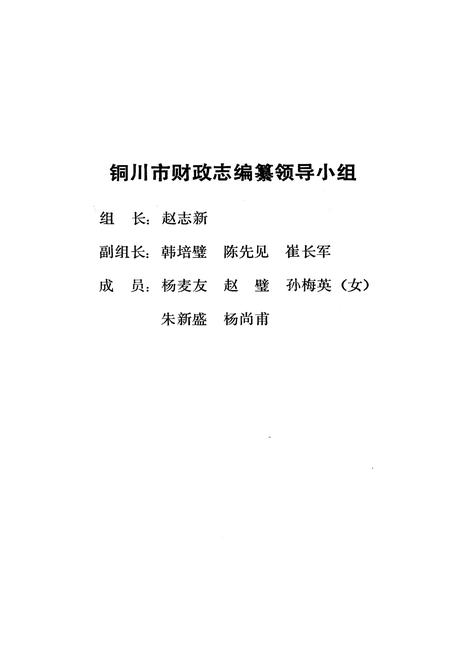 铜川市财政志编纂领导小组

组　长：赵志新

副组长：韩培璧　陈先见　崔长军

成　员：杨麦友　赵　璧　孙梅英（女）
　　　　朱新盛　杨尚甫